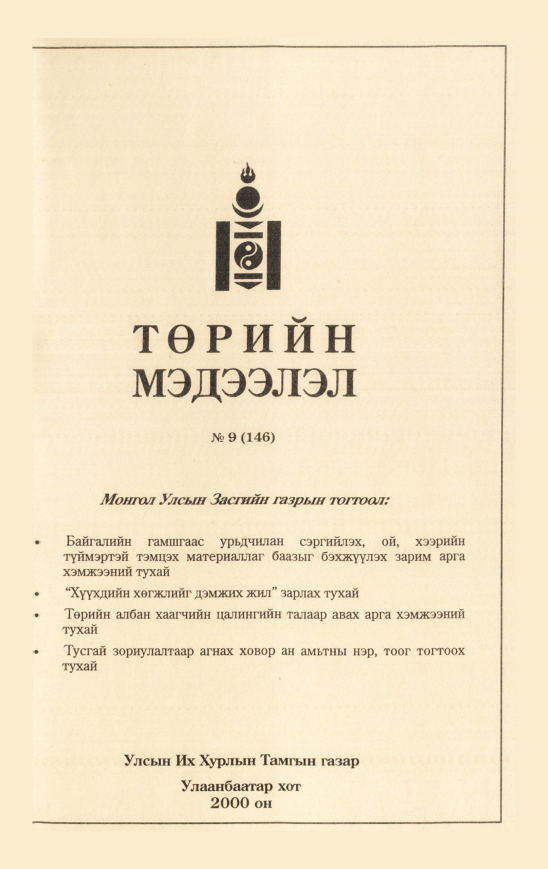 ТӨРИЙН
МЭДЭЭЛЭЛ

№ 9 (146)

Монгол Улсын Засгийн газрын тогтоол:

• Байгалийн гамшгаас урьдчилан сэргийлэх, ой, хээрийн түймэртэй тэмцэх материаллаг баазыг бэхжүүлэх зарим арга хэмжээний тухай
• "Хүүхдийн хөгжлийг дэмжих жил" зарлах тухай
• Төрийн албан хаагчийн цалингийн талаар авах арга хэмжээний тухай
• Тусгай зориулалтаар агнах ховор ан амьтны нэр, тоог тогтоох тухай

Улсын Их Хурлын Тамгын газар

Улаанбаатар хот
2000 он